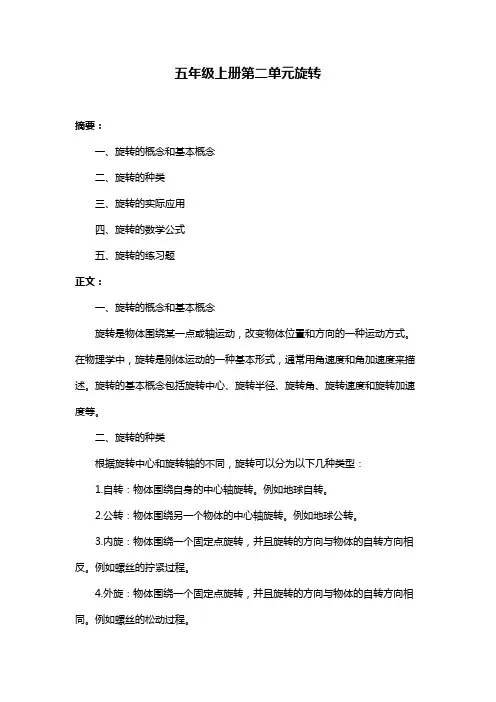 五年级上册第二单元旋转

摘要：

一、旋转的概念和基本概念

二、旋转的种类

三、旋转的实际应用

四、旋转的数学公式

五、旋转的练习题

正文：

一、旋转的概念和基本概念

旋转是物体围绕某一点或轴运动，改变物体位置和方向的一种运动方式。在物理学中，旋转是刚体运动的一种基本形式，通常用角速度和角加速度来描述。旋转的基本概念包括旋转中心、旋转半径、旋转角、旋转速度和旋转加速度等。

二、旋转的种类

根据旋转中心和旋转轴的不同，旋转可以分为以下几种类型：

1.自转：物体围绕自身的中心轴旋转。例如地球自转。

2.公转：物体围绕另一个物体的中心轴旋转。例如地球公转。

3.内旋：物体围绕一个固定点旋转，并且旋转的方向与物体的自转方向相反。例如螺丝的拧紧过程。

4.外旋：物体围绕一个固定点旋转，并且旋转的方向与物体的自转方向相同。例如螺丝的松动过程。